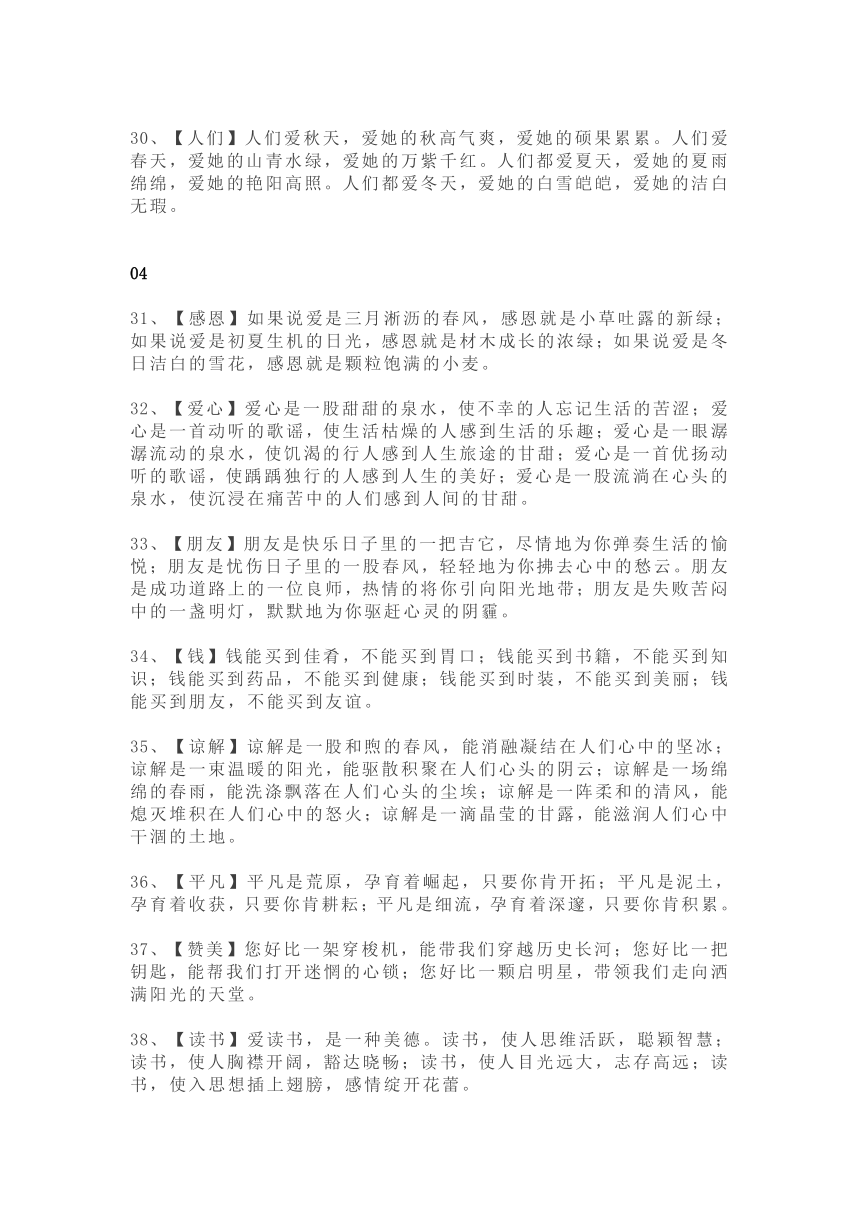 30、【人们】人们爱秋天，爱她的秋高气爽，爱她的硕果累累。人们爱春天，爱她的山青水绿，爱她的万紫千红。人们都爱夏天，爱她的夏雨绵绵，爱她的艳阳高照。人们都爱冬天，爱她的白雪皑皑，爱她的洁白无瑕。

04

31、【感恩】如果说爱是三月淅沥的春风，感恩就是小草吐露的新绿；如果说爱是初夏生机的日光，感恩就是材木成长的浓绿；如果说爱是冬日洁白的雪花，感恩就是颗粒饱满的小麦。

32、【爱心】爱心是一股甜甜的泉水，使不幸的人忘记生活的苦涩；爱心是一首动听的歌谣，使生活枯燥的人感到生活的乐趣；爱心是一眼潺潺流动的泉水，使饥渴的行人感到人生旅途的甘甜；爱心是一首优扬动听的歌谣，使踽踽独行的人感到人生的美好；爱心是一股流淌在心头的泉水，使沉浸在痛苦中的人们感到人间的甘甜。

33、【朋友】朋友是快乐日子里的一把吉它，尽情地为你弹奏生活的愉悦；朋友是忧伤日子里的一股春风，轻轻地为你拂去心中的愁云。朋友是成功道路上的一位良师，热情的将你引向阳光地带；朋友是失败苦闷中的一盏明灯，默默地为你驱赶心灵的阴霾。

34、【钱】钱能买到佳肴，不能买到胃口；钱能买到书籍，不能买到知识；钱能买到药品，不能买到健康；钱能买到时装，不能买到美丽；钱能买到朋友，不能买到友谊。

35、【谅解】谅解是一股和煦的春风，能消融凝结在人们心中的坚冰；谅解是一束温暖的阳光，能驱散积聚在人们心头的阴云；谅解是一场绵绵的春雨，能洗涤飘落在人们心头的尘埃；谅解是一阵柔和的清风，能熄灭堆积在人们心中的怒火；谅解是一滴晶莹的甘露，能滋润人们心中干涸的土地。

36、【平凡】平凡是荒原，孕育着崛起，只要你肯开拓；平凡是泥土，孕育着收获，只要你肯耕耘；平凡是细流，孕育着深邃，只要你肯积累。

37、【赞美】您好比一架穿梭机，能带我们穿越历史长河；您好比一把钥匙，能帮我们打开迷惘的心锁；您好比一颗启明星，带领我们走向洒满阳光的天堂。

38、【读书】爱读书，是一种美德。读书，使人思维活跃，聪颖智慧；读书，使人胸襟开阔，豁达晓畅；读书，使人目光远大，志存高远；读书，使入思想插上翅膀，感情绽开花蕾。